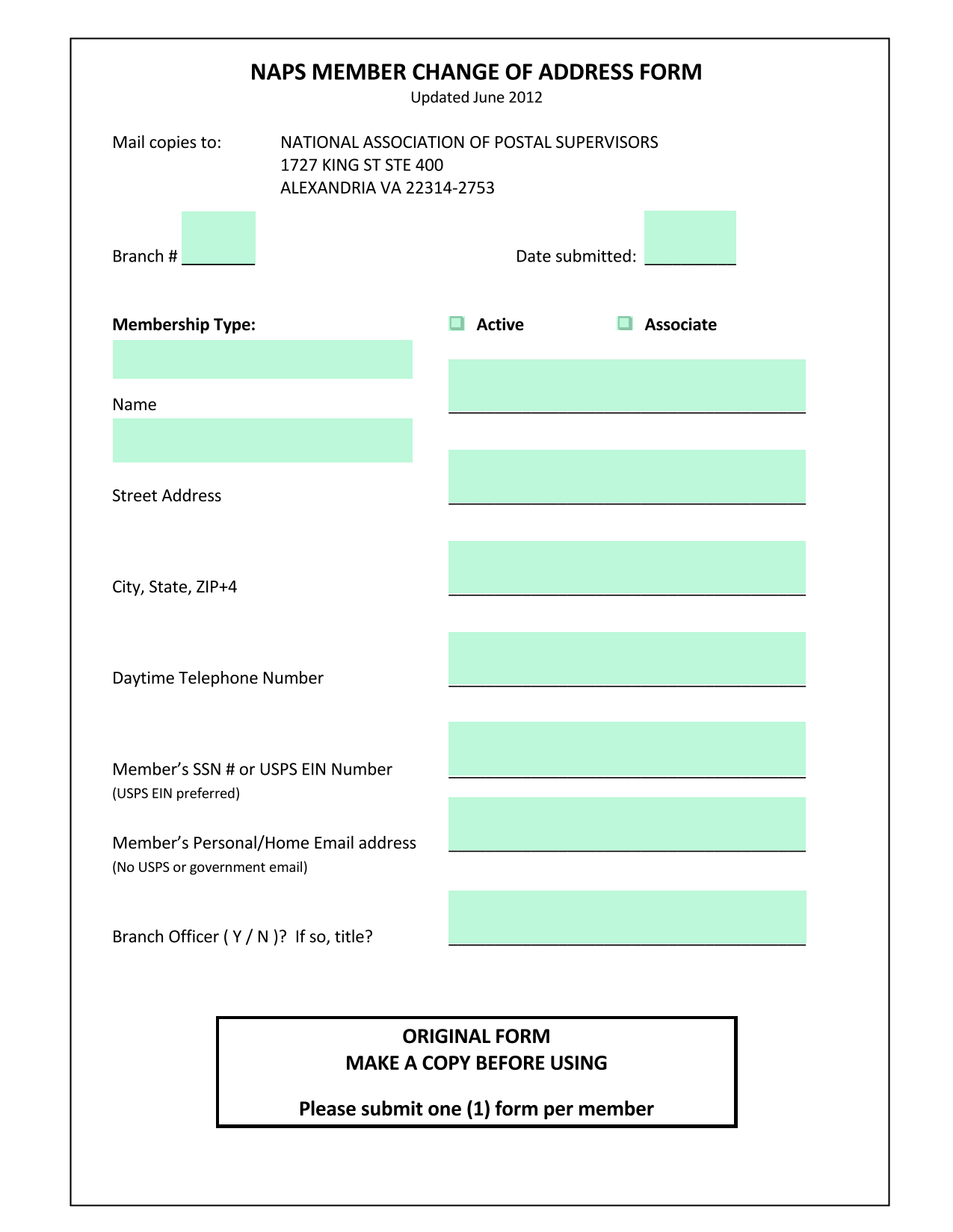 NAPS MEMBER CHANGE OF ADDRESS FORM
Updated June 2012

Mail copies to: NATIONAL ASSOCIATION OF POSTAL SUPERVISORS
1727 KING ST STE 400
ALEXANDRIA VA 22314-2753

Branch # ________ Date submitted: __________

Membership Type: Active Associate

Name

Street Address

City, State, ZIP+4

Daytime Telephone Number

Member's SSN # or USPS EIN Number
(USPS EIN preferred)

Member's Personal/Home Email address
(No USPS or government email)

Branch Officer ( Y / N )? If so, title?

ORIGINAL FORM
MAKE A COPY BEFORE USING

Please submit one (1) form per member